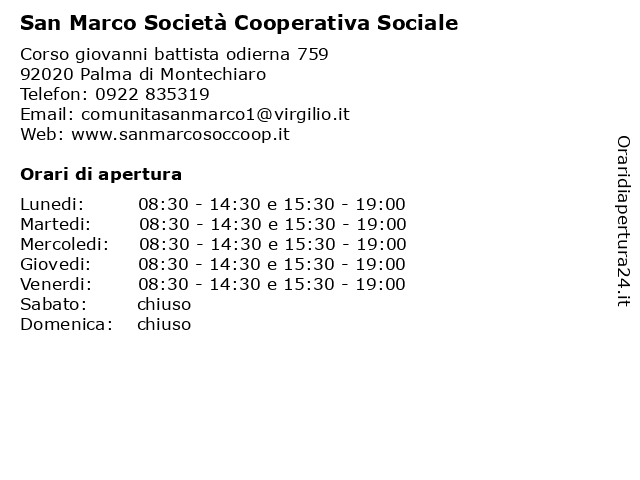 San Marco Società Cooperativa Sociale

Corso giovanni battista odierna 759
92020 Palma di Montechiaro
Telefon: 0922 835319
Email: comunitasanmarco1@virgilio.it
Web: www.sanmarcosoccoop.it

Orari di apertura

| | |
|---|---|
| Lunedi: | 08:30 - 14:30 e 15:30 - 19:00 |
| Martedi: | 08:30 - 14:30 e 15:30 - 19:00 |
| Mercoledi: | 08:30 - 14:30 e 15:30 - 19:00 |
| Giovedi: | 08:30 - 14:30 e 15:30 - 19:00 |
| Venerdi: | 08:30 - 14:30 e 15:30 - 19:00 |
| Sabato: | chiuso |
| Domenica: | chiuso |

Oraridiapertura24.it